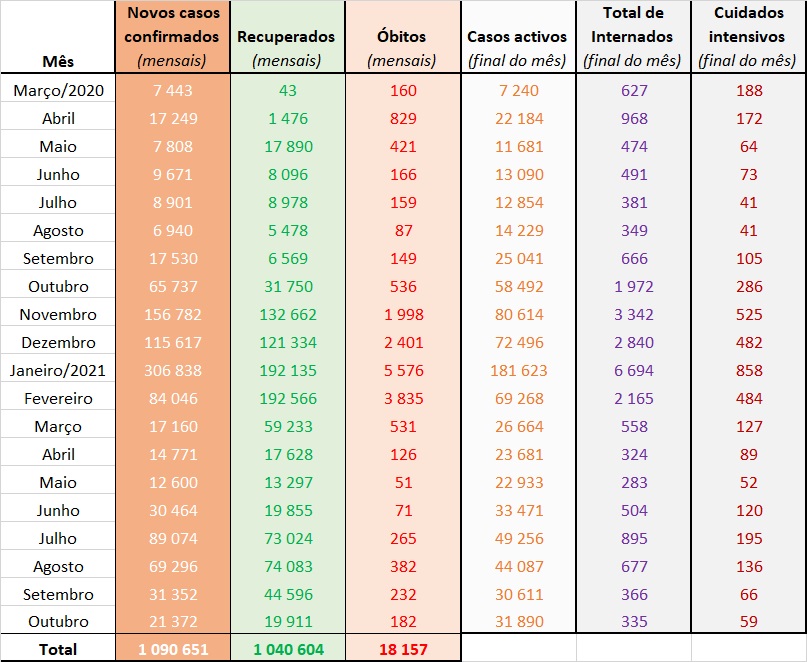 | Mês | Novos casos confirmados (mensais) | Recuperados (mensais) | Óbitos (mensais) | Casos activos (final do mês) | Total de Internados (final do mês) | Cuidados intensivos (final do mês) |
|---|---|---|---|---|---|---|
| Março/2020 | 7 443 | 43 | 160 | 7 240 | 627 | 188 |
| Abril | 17 249 | 1 476 | 829 | 22 184 | 968 | 172 |
| Maio | 7 808 | 17 890 | 421 | 11 681 | 474 | 64 |
| Junho | 9 671 | 8 096 | 166 | 13 090 | 491 | 73 |
| Julho | 8 901 | 8 978 | 159 | 12 854 | 381 | 41 |
| Agosto | 6 940 | 5 478 | 87 | 14 229 | 349 | 41 |
| Setembro | 17 530 | 6 569 | 149 | 25 041 | 666 | 105 |
| Outubro | 65 737 | 31 750 | 536 | 58 492 | 1 972 | 286 |
| Novembro | 156 782 | 132 662 | 1 998 | 80 614 | 3 342 | 525 |
| Dezembro | 115 617 | 121 334 | 2 401 | 72 496 | 2 840 | 482 |
| Janeiro/2021 | 306 838 | 192 135 | 5 576 | 181 623 | 6 694 | 858 |
| Fevereiro | 84 046 | 192 566 | 3 835 | 69 268 | 2 165 | 484 |
| Março | 17 160 | 59 233 | 531 | 26 664 | 558 | 127 |
| Abril | 14 771 | 17 628 | 126 | 23 681 | 324 | 89 |
| Maio | 12 600 | 13 297 | 51 | 22 933 | 283 | 52 |
| Junho | 30 464 | 19 855 | 71 | 33 471 | 504 | 120 |
| Julho | 89 074 | 73 024 | 265 | 49 256 | 895 | 195 |
| Agosto | 69 296 | 74 083 | 382 | 44 087 | 677 | 136 |
| Setembro | 31 352 | 44 596 | 232 | 30 611 | 366 | 66 |
| Outubro | 21 372 | 19 911 | 182 | 31 890 | 335 | 59 |
| Total | 1 090 651 | 1 040 604 | 18 157 | | | |